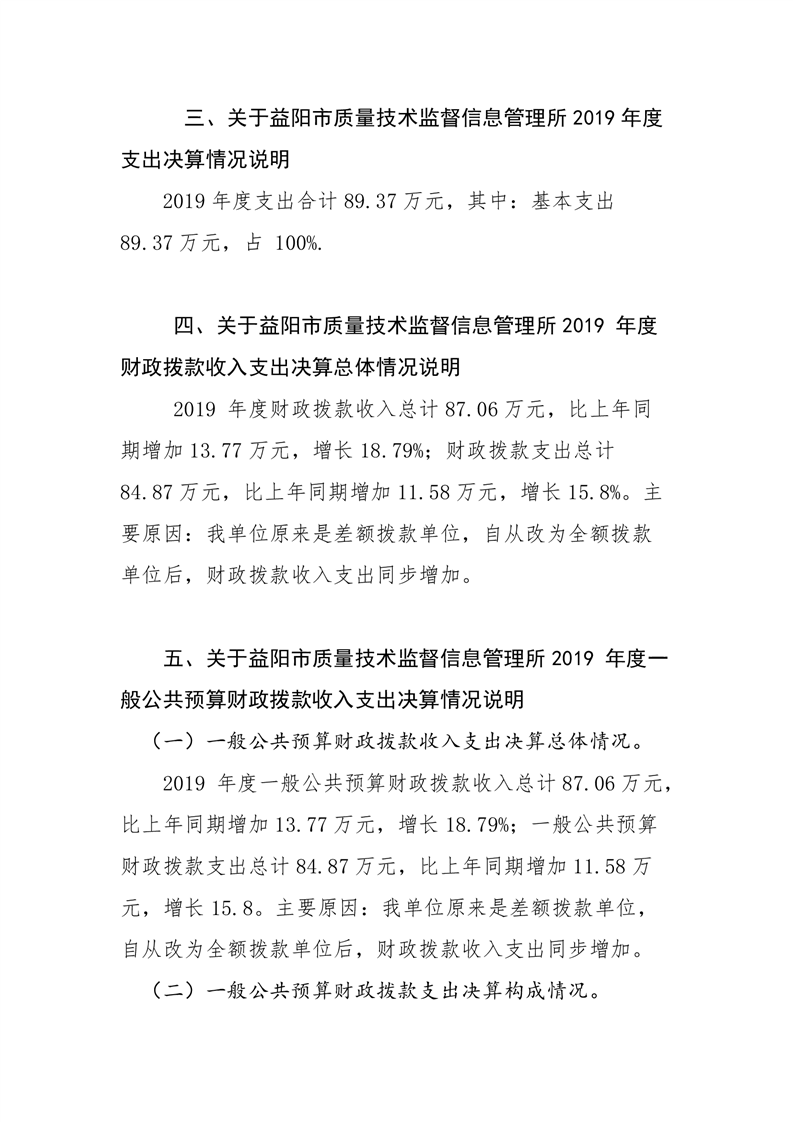 三、关于益阳市质量技术监督信息管理所 2019 年度支出决算情况说明

2019 年度支出合计 89.37 万元，其中：基本支出 89.37 万元，占 100%.

四、关于益阳市质量技术监督信息管理所 2019 年度财政拨款收入支出决算总体情况说明

2019 年度财政拨款收入总计 87.06 万元，比上年同期增加 13.77 万元，增长 18.79%；财政拨款支出总计 84.87 万元，比上年同期增加 11.58 万元，增长 15.8%。主要原因：我单位原来是差额拨款单位，自从改为全额拨款单位后，财政拨款收入支出同步增加。

五、关于益阳市质量技术监督信息管理所 2019 年度一般公共预算财政拨款收入支出决算情况说明

（一）一般公共预算财政拨款收入支出决算总体情况。

2019 年度一般公共预算财政拨款收入总计 87.06 万元，比上年同期增加 13.77 万元，增长 18.79%；一般公共预算财政拨款支出总计 84.87 万元，比上年同期增加 11.58 万元，增长 15.8。主要原因：我单位原来是差额拨款单位，自从改为全额拨款单位后，财政拨款收入支出同步增加。

（二）一般公共预算财政拨款支出决算构成情况。